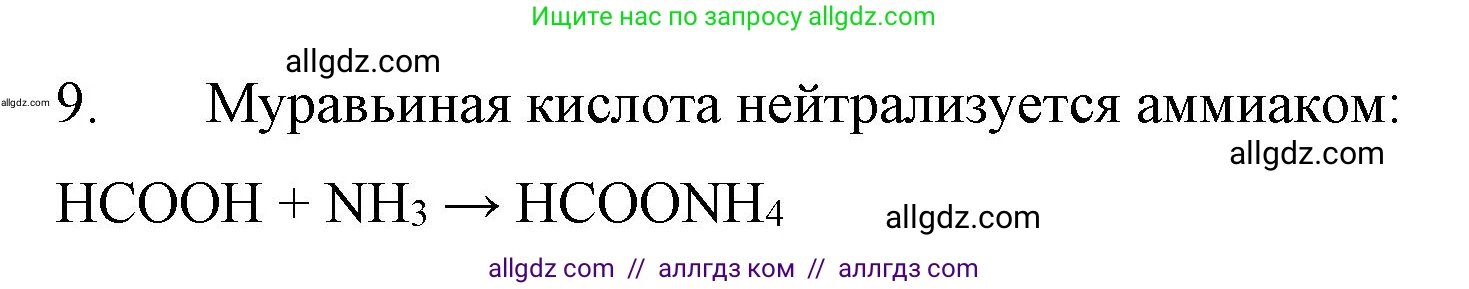 Ищите нас по запросу allgdz.com

allgdz.com

allgdz.com 9. Муравьиная кислота нейтрализуется аммиаком:

allgdz.com

$HCOOH + NH_3 \rightarrow HCOONH_4$ allgdz.com

allgdz com // аллгдз ком // аллгдз com